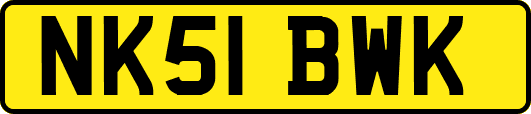 NK51 BWK